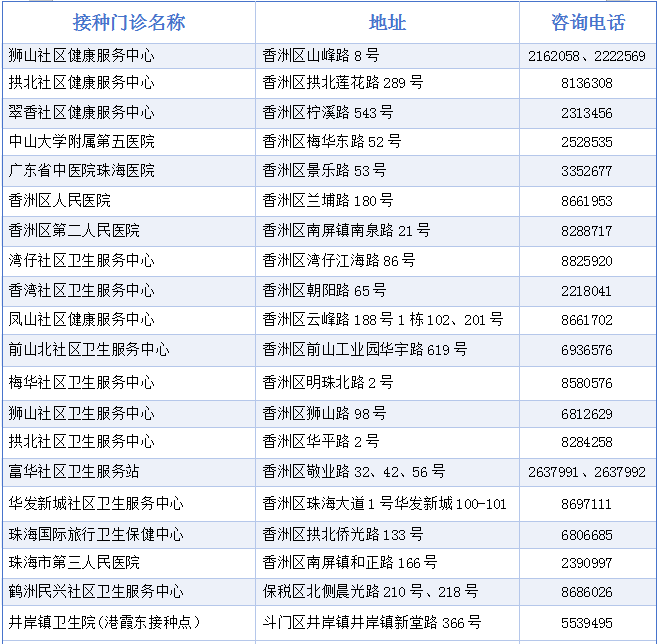 | 接种门诊名称 | 地址 | 咨询电话 |
|---|---|---|
| 狮山社区健康服务中心 | 香洲区山峰路 8 号 | 2162058、2222569 |
| 拱北社区健康服务中心 | 香洲区拱北莲花路 289 号 | 8136308 |
| 翠香社区健康服务中心 | 香洲区柠溪路 543 号 | 2313456 |
| 中山大学附属第五医院 | 香洲区梅华东路 52 号 | 2528535 |
| 广东省中医院珠海医院 | 香洲区景乐路 53 号 | 3352677 |
| 香洲区人民医院 | 香洲区兰埔路 180 号 | 8661953 |
| 香洲区第二人民医院 | 香洲区南屏镇南泉路 21 号 | 8288717 |
| 湾仔社区卫生服务中心 | 香洲区湾仔江海路 86 号 | 8825920 |
| 香湾社区卫生服务中心 | 香洲区朝阳路 65 号 | 2218041 |
| 凤山社区健康服务中心 | 香洲区云峰路 188 号 1 栋 102、201 号 | 8661702 |
| 前山北社区卫生服务中心 | 香洲区前山工业园华宇路 619 号 | 6936576 |
| 梅华社区卫生服务中心 | 香洲区明珠北路 2 号 | 8580576 |
| 狮山社区卫生服务中心 | 香洲区狮山路 98 号 | 6812629 |
| 拱北社区卫生服务中心 | 香洲区华平路 2 号 | 8284258 |
| 富华社区卫生服务站 | 香洲区敬业路 32、42、56 号 | 2637991、2637992 |
| 华发新城社区卫生服务中心 | 香洲区珠海大道 1 号华发新城 100-101 | 8697111 |
| 珠海国际旅行卫生保健中心 | 香洲区拱北侨光路 133 号 | 6806685 |
| 珠海市第三人民医院 | 香洲区南屏镇和正路 166 号 | 2390997 |
| 鹤洲民兴社区卫生服务中心 | 保税区北侧晨光路 210 号、218 号 | 8686026 |
| 井岸镇卫生院(港霞东接种点) | 斗门区井岸镇井岸镇新堂路 366 号 | 5539495 |